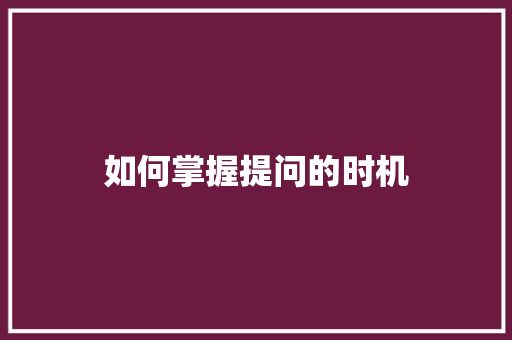 如何掌握提问的时机